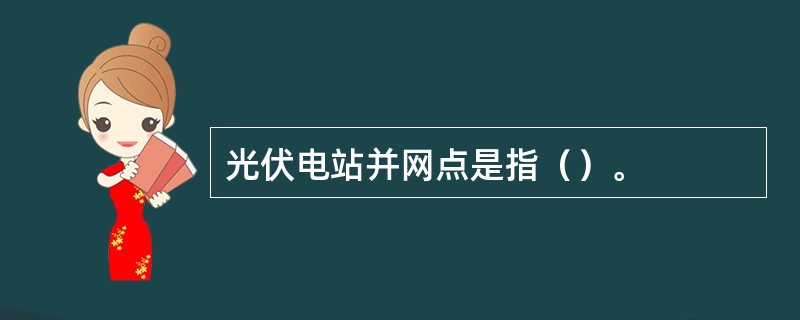 光伏电站并网点是指（）。